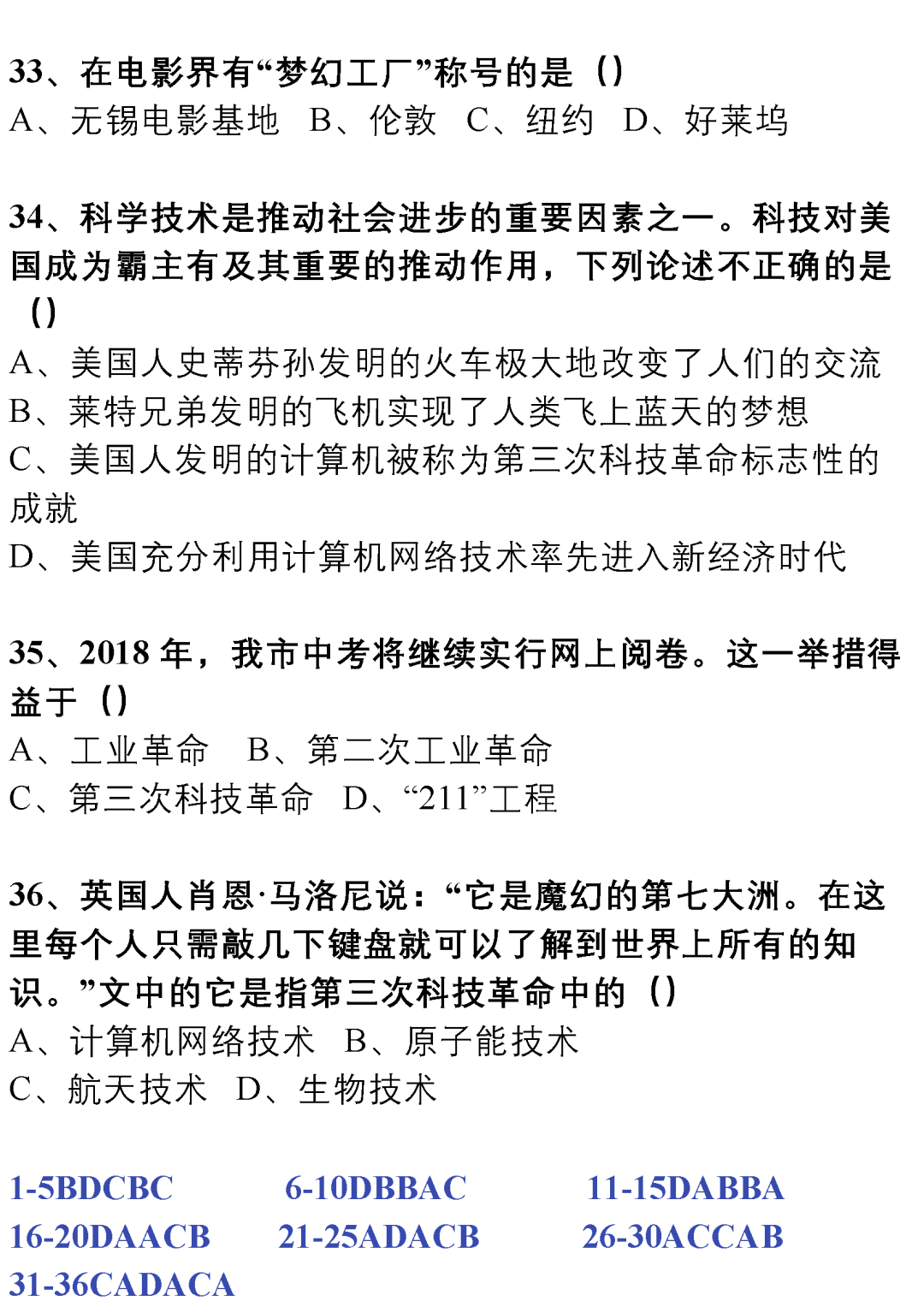 33、在电影界有“梦幻工厂”称号的是（）
A、无锡电影基地　B、伦敦　C、纽约　D、好莱坞

34、科学技术是推动社会进步的重要因素之一。科技对美国成为霸主有及其重要的推动作用，下列论述不正确的是（）
A、美国人史蒂芬孙发明的火车极大地改变了人们的交流
B、莱特兄弟发明的飞机实现了人类飞上蓝天的梦想
C、美国人发明的计算机被称为第三次科技革命标志性的成就
D、美国充分利用计算机网络技术率先进入新经济时代

35、2018 年，我市中考将继续实行网上阅卷。这一举措得益于（）
A、工业革命　B、第二次工业革命
C、第三次科技革命　D、“211”工程

36、英国人肖恩·马洛尼说：“它是魔幻的第七大洲。在这里每个人只需敲几下键盘就可以了解到世界上所有的知识。”文中的它是指第三次科技革命中的（）
A、计算机网络技术　B、原子能技术
C、航天技术　D、生物技术

1-5BDCBC　6-10DBBAC　11-15DABBA
16-20DAACB　21-25ADACB　26-30ACCAB
31-36CADACA